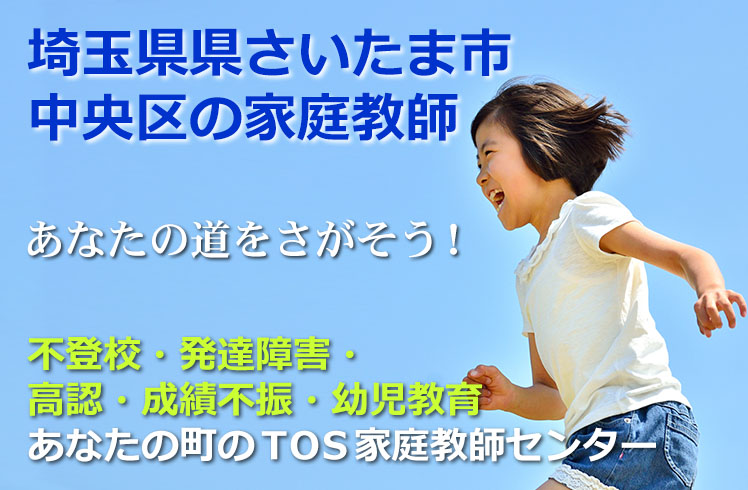 埼玉県県さいたま市
中央区の家庭教師

あなたの道をさがそう！

不登校・発達障害・
高認・成績不振・幼児教育
あなたの町のTOS家庭教師センター